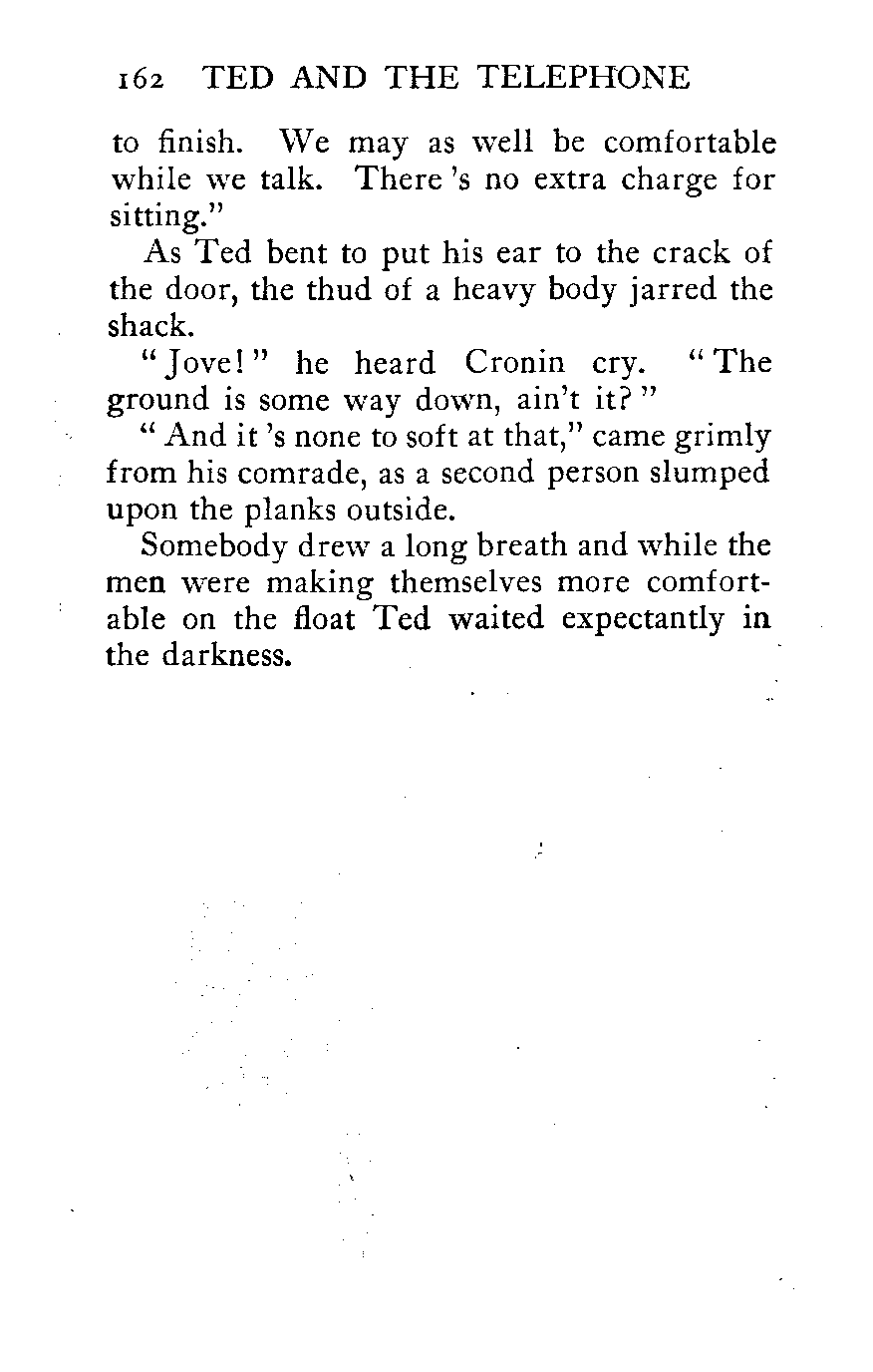 162 TED AND THE TELEPHONE

to finish. We may as well be comfortable while we talk. There 's no extra charge for sitting."

As Ted bent to put his ear to the crack of the door, the thud of a heavy body jarred the shack.

"Jove!" he heard Cronin cry. "The ground is some way down, ain't it?"

"And it 's none to soft at that," came grimly from his comrade, as a second person slumped upon the planks outside.

Somebody drew a long breath and while the men were making themselves more comfortable on the float Ted waited expectantly in the darkness.